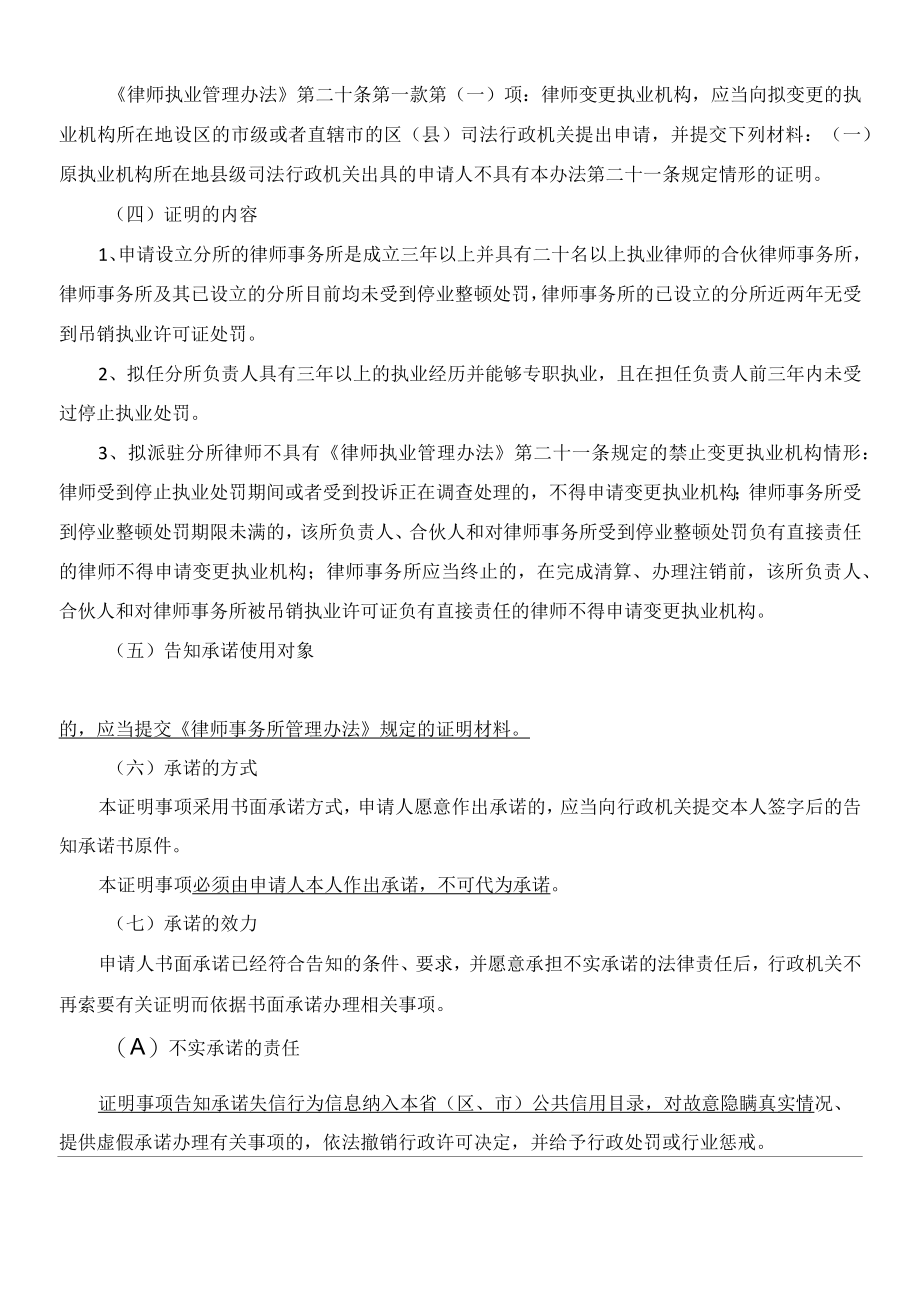 《律师执业管理办法》第二十条第一款第（一）项：律师变更执业机构，应当向拟变更的执业机构所在地设区的市级或者直辖市的区（县）司法行政机关提出申请，并提交下列材料：（一）原执业机构所在地县级司法行政机关出具的申请人不具有本办法第二十一条规定情形的证明。

（四）证明的内容

1、申请设立分所的律师事务所是成立三年以上并具有二十名以上执业律师的合伙律师事务所，律师事务所及其已设立的分所目前均未受到停业整顿处罚，律师事务所的已设立的分所近两年无受到吊销执业许可证处罚。

2、拟任分所负责人具有三年以上的执业经历并能够专职执业，且在担任负责人前三年内未受过停止执业处罚。

3、拟派驻分所律师不具有《律师执业管理办法》第二十一条规定的禁止变更执业机构情形：律师受到停止执业处罚期间或者受到投诉正在调查处理的，不得申请变更执业机构；律师事务所受到停业整顿处罚期限未满的，该所负责人、合伙人和对律师事务所受到停业整顿处罚负有直接责任的律师不得申请变更执业机构；律师事务所应当终止的，在完成清算、办理注销前，该所负责人、合伙人和对律师事务所被吊销执业许可证负有直接责任的律师不得申请变更执业机构。

（五）告知承诺使用对象

的，应当提交《律师事务所管理办法》规定的证明材料。

（六）承诺的方式

本证明事项采用书面承诺方式，申请人愿意作出承诺的，应当向行政机关提交本人签字后的告知承诺书原件。

本证明事项必须由申请人本人作出承诺，不可代为承诺。

（七）承诺的效力

申请人书面承诺已经符合告知的条件、要求，并愿意承担不实承诺的法律责任后，行政机关不再索要有关证明而依据书面承诺办理相关事项。

（A）不实承诺的责任

证明事项告知承诺失信行为信息纳入本省（区、市）公共信用目录，对故意隐瞒真实情况、提供虚假承诺办理有关事项的，依法撤销行政许可决定，并给予行政处罚或行业惩戒。